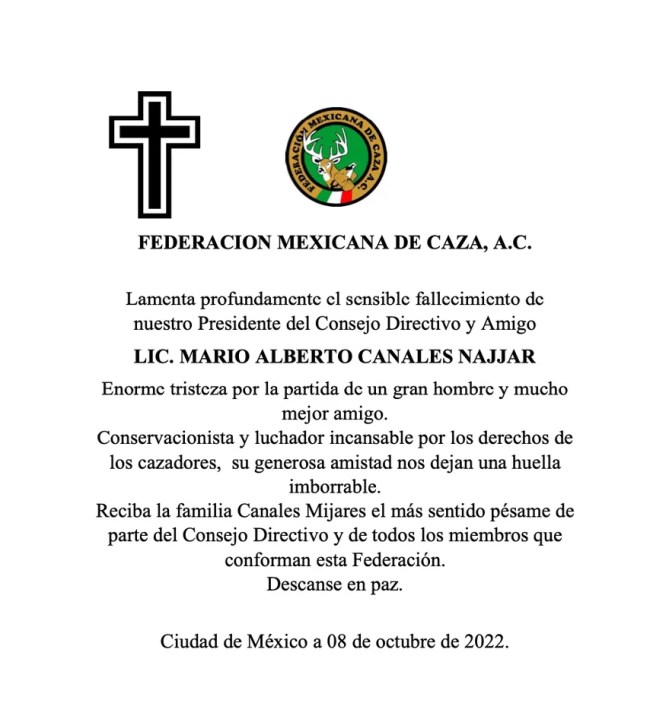 FEDERACION MEXICANA DE CAZA A.C.

FEDERACION MEXICANA DE CAZA, A.C.

Lamenta profundamente el sensible fallecimiento de nuestro Presidente del Consejo Directivo y Amigo

LIC. MARIO ALBERTO CANALES NAJJAR

Enorme tristeza por la partida de un gran hombre y mucho mejor amigo.
Conservacionista y luchador incansable por los derechos de los cazadores, su generosa amistad nos dejan una huella imborrable.
Reciba la familia Canales Mijares el más sentido pésame de parte del Consejo Directivo y de todos los miembros que conforman esta Federación.
Descanse en paz.

Ciudad de México a 08 de octubre de 2022.